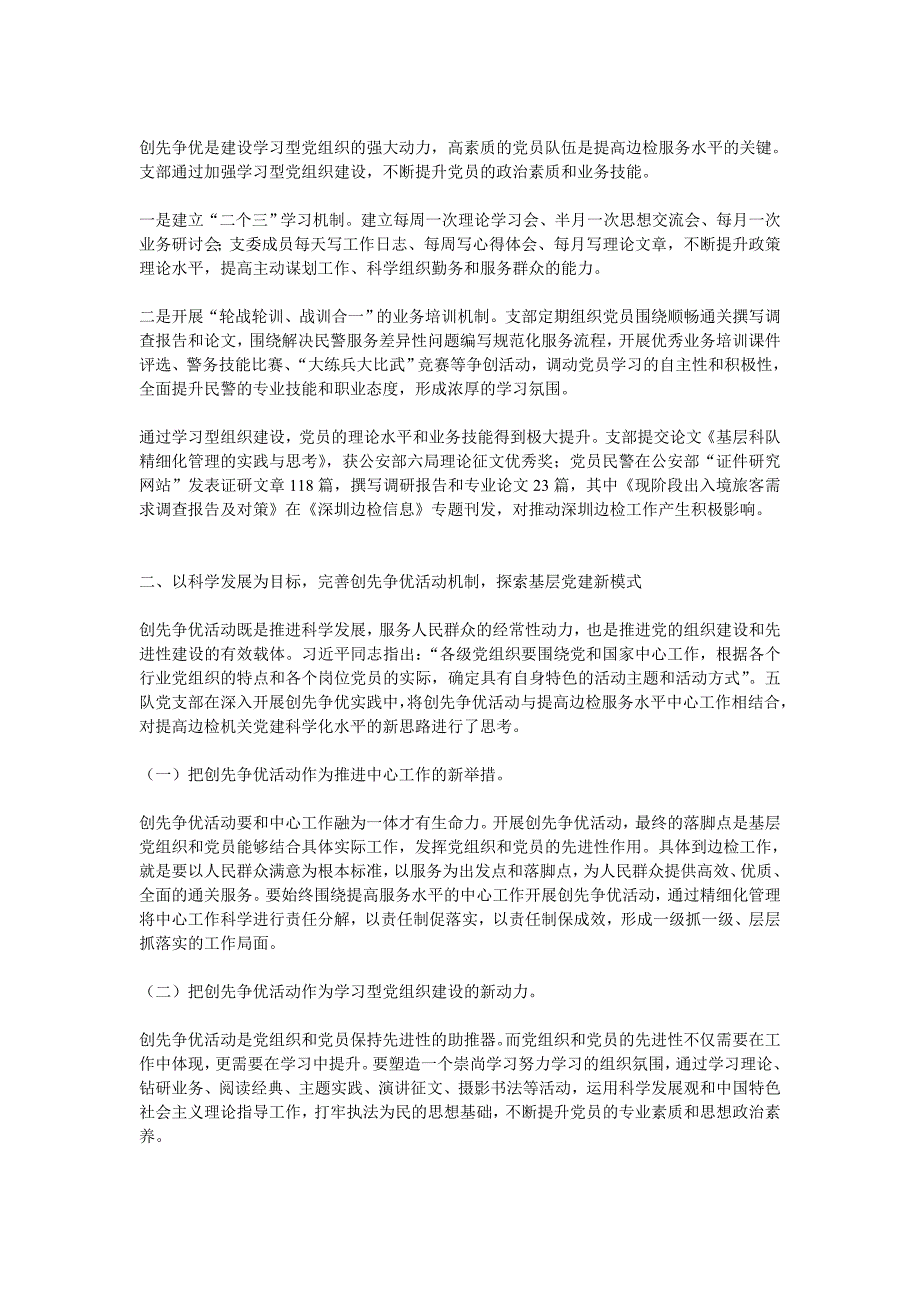 创先争优是建设学习型党组织的强大动力，高素质的党员队伍是提高边检服务水平的关键。支部通过加强学习型党组织建设，不断提升党员的政治素质和业务技能。

一是建立“二个三”学习机制。建立每周一次理论学习会、半月一次思想交流会、每月一次业务研讨会 支委成员每天写工作日志、每周写心得体会、每月写理论文章，不断提升政策理论水平，提高主动谋划工作、科学组织勤务和服务群众的能力。

二是开展“轮战轮训、战训合一”的业务培训机制。支部定期组织党员围绕顺畅通关撰写调查报告和论文，围绕解决民警服务差异性问题编写规范化服务流程，开展优秀业务培训课件评选、警务技能比赛、“大练兵大比武”竞赛等争创活动，调动党员学习的自主性和积极性，全面提升民警的专业技能和职业态度，形成浓厚的学习氛围。

通过学习型组织建设，党员的理论水平和业务技能得到极大提升。支部提交论文《基层科队精细化管理的实践与思考》，获公安部六局理论征文优秀奖；党员民警在公安部“证件研究网站”发表证研文章 118 篇，撰写调研报告和专业论文 23 篇，其中《现阶段出入境旅客需求调查报告及对策》在《深圳边检信息》专题刊发，对推动深圳边检工作产生积极影响。

二、以科学发展为目标，完善创先争优活动机制，探索基层党建新模式

创先争优活动既是推进科学发展，服务人民群众的经常性动力，也是推进党的组织建设和先进性建设的有效载体。习近平同志指出：“各级党组织要围绕党和国家中心工作，根据各个行业党组织的特点和各个岗位党员的实际，确定具有自身特色的活动主题和活动方式”。五队党支部在深入开展创先争优实践中，将创先争优活动与提高边检服务水平中心工作相结合，对提高边检机关党建科学化水平的新思路进行了思考。

（一）把创先争优活动作为推进中心工作的新举措。

创先争优活动要和中心工作融为一体才有生命力。开展创先争优活动，最终的落脚点是基层党组织和党员能够结合具体实际工作，发挥党组织和党员的先进性作用。具体到边检工作，就是要以人民群众满意为根本标准，以服务为出发点和落脚点，为人民群众提供高效、优质、全面的通关服务。要始终围绕提高服务水平的中心工作开展创先争优活动，通过精细化管理将中心工作科学进行责任分解，以责任制促落实，以责任制保成效，形成一级抓一级、层层抓落实的工作局面。

（二）把创先争优活动作为学习型党组织建设的新动力。

创先争优活动是党组织和党员保持先进性的助推器。而党组织和党员的先进性不仅需要在工作中体现，更需要在学习中提升。要塑造一个崇尚学习努力学习的组织氛围，通过学习理论、钻研业务、阅读经典、主题实践、演讲征文、摄影书法等活动，运用科学发展观和中国特色社会主义理论指导工作，打牢执法为民的思想基础，不断提升党员的专业素质和思想政治素养。